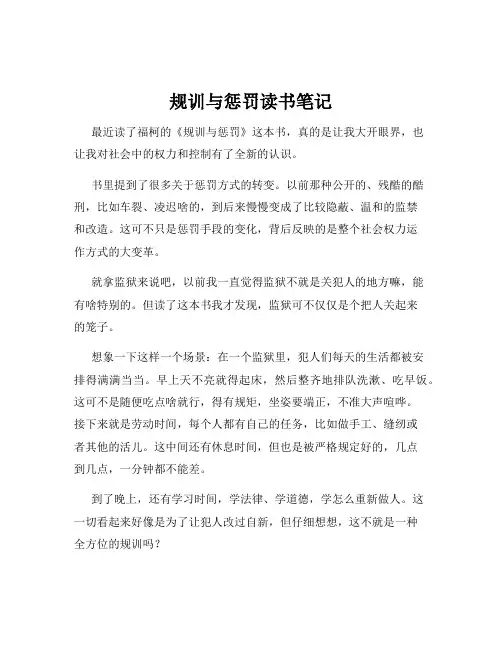 规训与惩罚读书笔记

最近读了福柯的《规训与惩罚》这本书，真的是让我大开眼界，也让我对社会中的权力和控制有了全新的认识。

书里提到了很多关于惩罚方式的转变。以前那种公开的、残酷的酷刑，比如车裂、凌迟啥的，到后来慢慢变成了比较隐蔽、温和的监禁和改造。这可不只是惩罚手段的变化，背后反映的是整个社会权力运作方式的大变革。

就拿监狱来说吧，以前我一直觉得监狱不就是关犯人的地方嘛，能有啥特别的。但读了这本书我才发现，监狱可不仅仅是个把人关起来的笼子。

想象一下这样一个场景：在一个监狱里，犯人们每天的生活都被安排得满满当当。早上天不亮就得起床，然后整齐地排队洗漱、吃早饭。这可不是随便吃点啥就行，得有规矩，坐姿要端正，不准大声喧哗。接下来就是劳动时间，每个人都有自己的任务，比如做手工、缝纫或者其他的活儿。这中间还有休息时间，但也是被严格规定好的，几点到几点，一分钟都不能差。

到了晚上，还有学习时间，学法律、学道德，学怎么重新做人。这一切看起来好像是为了让犯人改过自新，但仔细想想，这不就是一种全方位的规训吗？